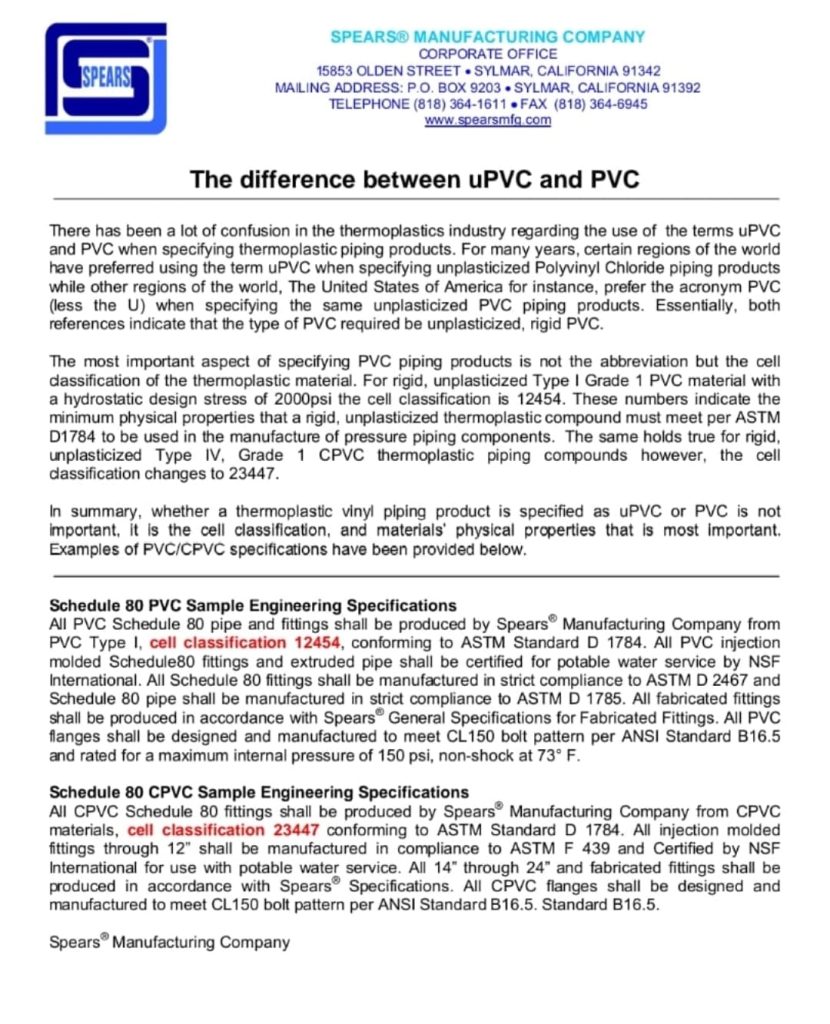 SPEARS

SPEARS® MANUFACTURING COMPANY
CORPORATE OFFICE
15853 OLDEN STREET • SYLMAR, CALIFORNIA 91342
MAILING ADDRESS: P.O. BOX 9203 • SYLMAR, CALIFORNIA 91392
TELEPHONE (818) 364-1611 • FAX (818) 364-6945
www.spearsmfg.com

The difference between uPVC and PVC

There has been a lot of confusion in the thermoplastics industry regarding the use of the terms uPVC and PVC when specifying thermoplastic piping products. For many years, certain regions of the world have preferred using the term uPVC when specifying unplasticized Polyvinyl Chloride piping products while other regions of the world, The United States of America for instance, prefer the acronym PVC (less the U) when specifying the same unplasticized PVC piping products. Essentially, both references indicate that the type of PVC required be unplasticized, rigid PVC.

The most important aspect of specifying PVC piping products is not the abbreviation but the cell classification of the thermoplastic material. For rigid, unplasticized Type I Grade 1 PVC material with a hydrostatic design stress of 2000psi the cell classification is 12454. These numbers indicate the minimum physical properties that a rigid, unplasticized thermoplastic compound must meet per ASTM D1784 to be used in the manufacture of pressure piping components. The same holds true for rigid, unplasticized Type IV, Grade 1 CPVC thermoplastic piping compounds however, the cell classification changes to 23447.

In summary, whether a thermoplastic vinyl piping product is specified as uPVC or PVC is not important, it is the cell classification, and materials' physical properties that is most important. Examples of PVC/CPVC specifications have been provided below.

Schedule 80 PVC Sample Engineering Specifications
All PVC Schedule 80 pipe and fittings shall be produced by Spears® Manufacturing Company from PVC Type I, cell classification 12454, conforming to ASTM Standard D 1784. All PVC injection molded Schedule80 fittings and extruded pipe shall be certified for potable water service by NSF International. All Schedule 80 fittings shall be manufactured in strict compliance to ASTM D 2467 and Schedule 80 pipe shall be manufactured in strict compliance to ASTM D 1785. All fabricated fittings shall be produced in accordance with Spears® General Specifications for Fabricated Fittings. All PVC flanges shall be designed and manufactured to meet CL150 bolt pattern per ANSI Standard B16.5 and rated for a maximum internal pressure of 150 psi, non-shock at 73° F.

Schedule 80 CPVC Sample Engineering Specifications
All CPVC Schedule 80 fittings shall be produced by Spears® Manufacturing Company from CPVC materials, cell classification 23447 conforming to ASTM Standard D 1784. All injection molded fittings through 12" shall be manufactured in compliance to ASTM F 439 and Certified by NSF International for use with potable water service. All 14" through 24" and fabricated fittings shall be produced in accordance with Spears® Specifications. All CPVC flanges shall be designed and manufactured to meet CL150 bolt pattern per ANSI Standard B16.5. Standard B16.5.

Spears® Manufacturing Company